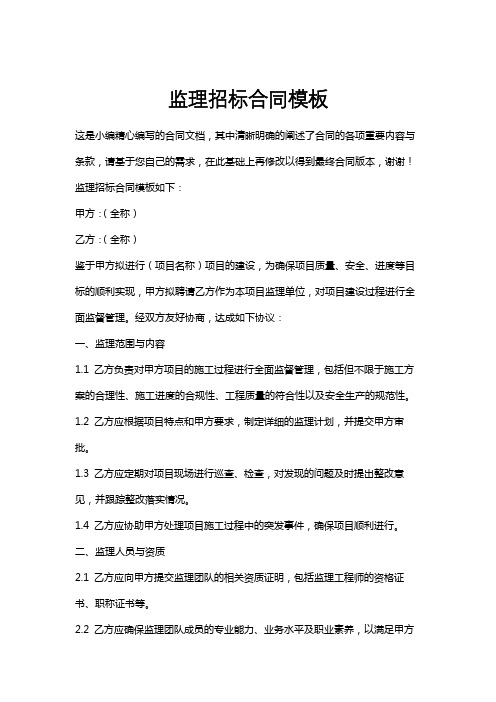 监理招标合同模板

这是小编精心编写的合同文档，其中清晰明确的阐述了合同的各项重要内容与条款，请基于您自己的需求，在此基础上再修改以得到最终合同版本，谢谢！

监理招标合同模板如下：

甲方：（全称）

乙方：（全称）

鉴于甲方拟进行（项目名称）项目的建设，为确保项目质量、安全、进度等目标的顺利实现，甲方拟聘请乙方作为本项目监理单位，对项目建设过程进行全面监督管理。经双方友好协商，达成如下协议：

一、监理范围与内容

1.1 乙方负责对甲方项目的施工过程进行全面监督管理，包括但不限于施工方案的合理性、施工进度的合规性、工程质量的符合性以及安全生产的规范性。

1.2 乙方应根据项目特点和甲方要求，制定详细的监理计划，并提交甲方审批。

1.3 乙方应定期对项目现场进行巡查、检查，对发现的问题及时提出整改意见，并跟踪整改落实情况。

1.4 乙方应协助甲方处理项目施工过程中的突发事件，确保项目顺利进行。

二、监理人员与资质

2.1 乙方应向甲方提交监理团队的相关资质证明，包括监理工程师的资格证书、职称证书等。

2.2 乙方应确保监理团队成员的专业能力、业务水平及职业素养，以满足甲方